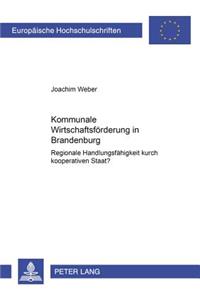 Europäische Hochschulschriften

Joachim Weber

Kommunale Wirtschaftsförderung in Brandenburg

Regionale Handlungsfähigkeit kurch kooperativen Staat?

PETER LANG